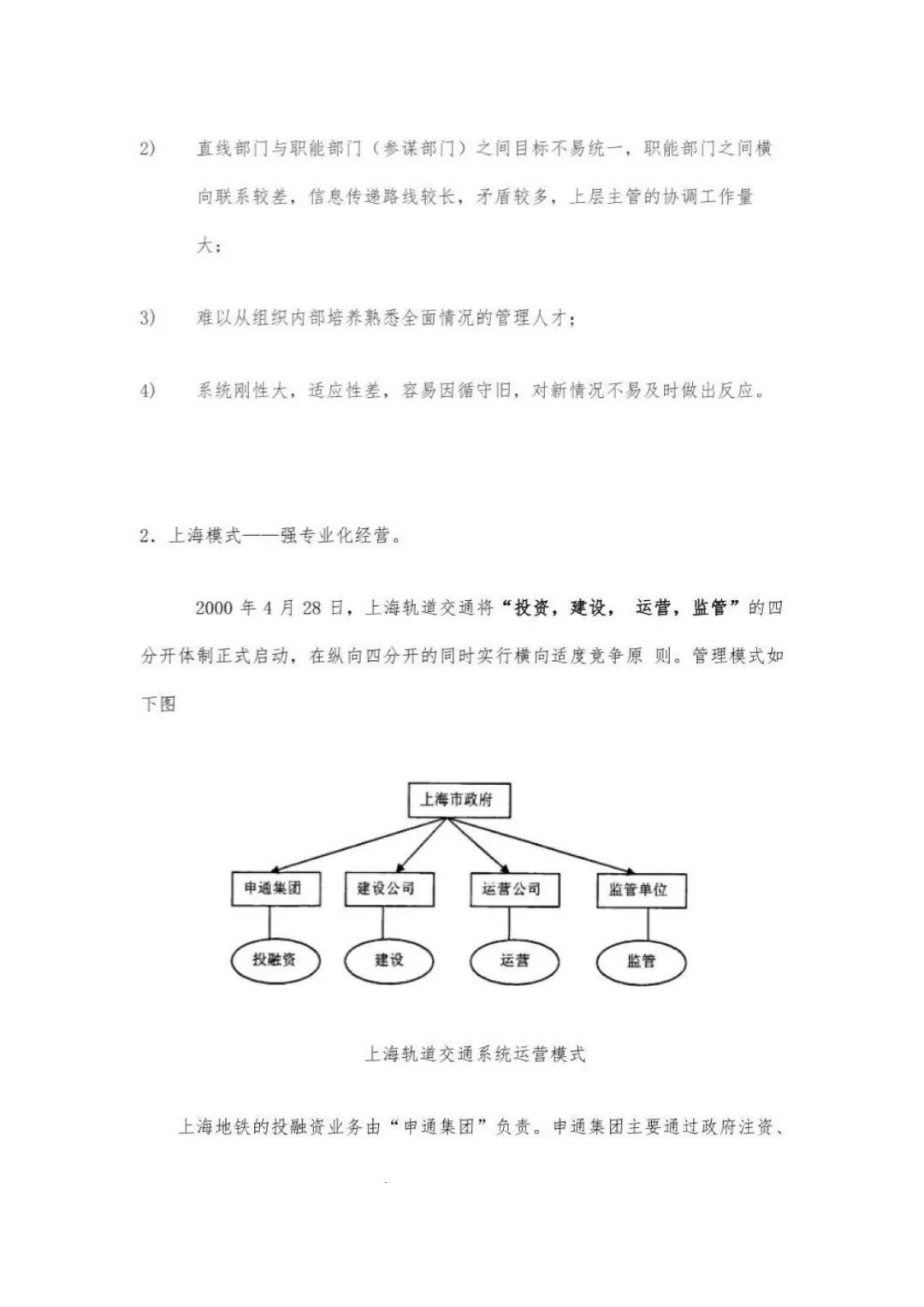 2)　直线部门与职能部门（参谋部门）之间目标不易统一，职能部门之间横向联系较差，信息传递路线较长，矛盾较多，上层主管的协调工作量大；

3)　难以从组织内部培养熟悉全面情况的管理人才；

4)　系统刚性大，适应性差，容易因循守旧，对新情况不易及时做出反应。

2．上海模式——强专业化经营。

2000 年 4 月 28 日，上海轨道交通将“投资，建设， 运营，监管”的四分开体制正式启动，在纵向四分开的同时实行横向适度竞争原 则。管理模式如下图

上海市政府

申通集团

建设公司

运营公司

监管单位

投融资

建设

运营

监管

上海轨道交通系统运营模式

上海地铁的投融资业务由“申通集团”负责。申通集团主要通过政府注资、